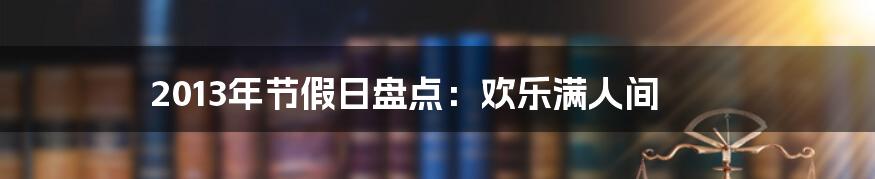 2013年节假日盘点：欢乐满人间